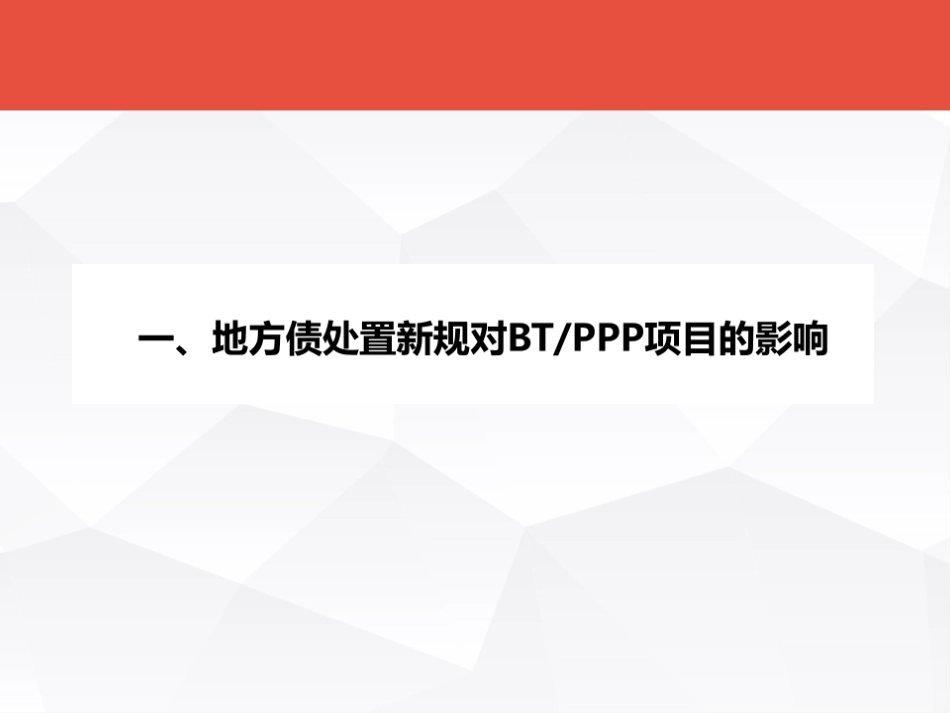 一、地方债处置新规对BT/PPP项目的影响